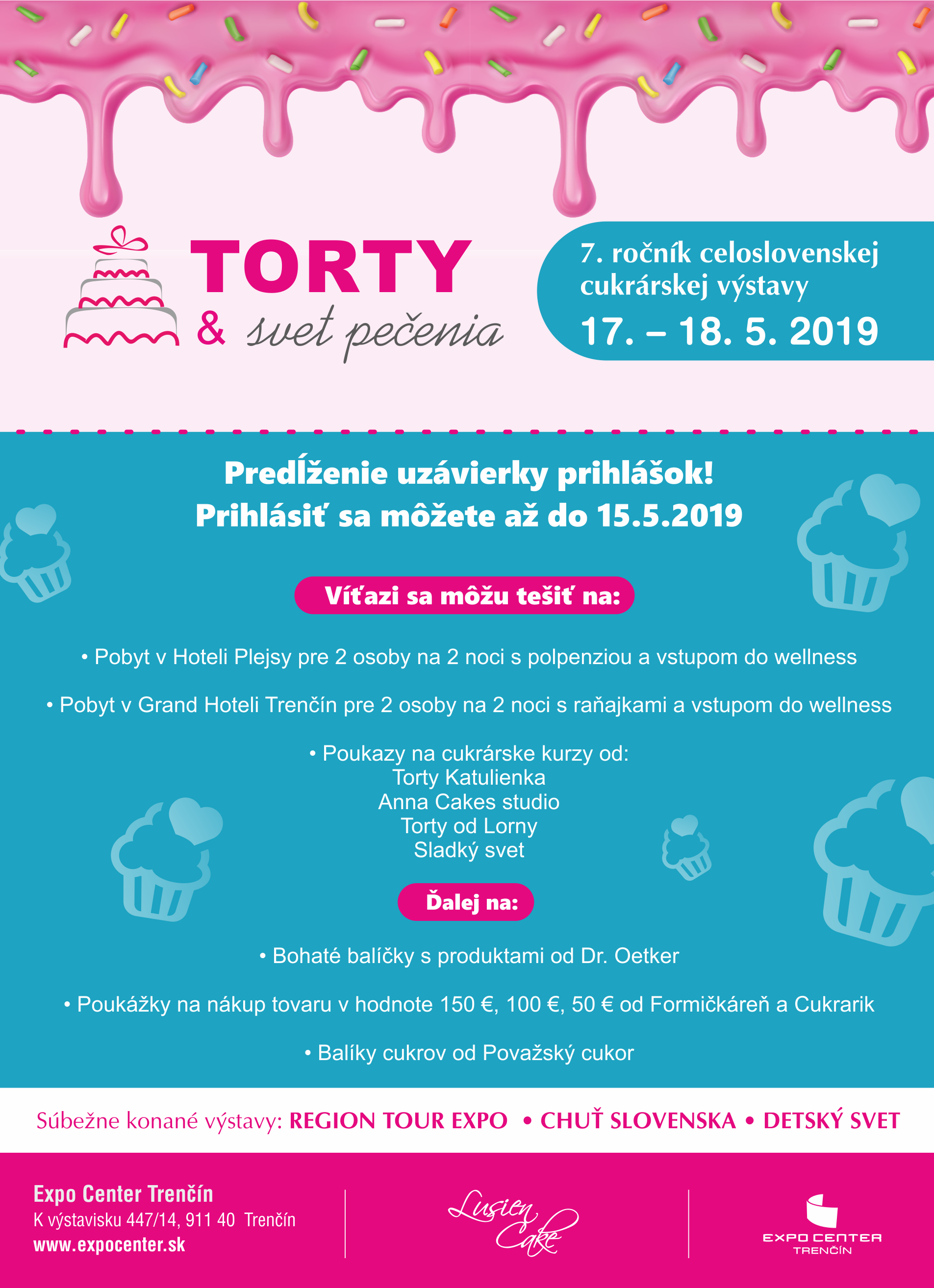 TORTY
& svet pečenia

7. ročník celoslovenskej cukrárskej výstavy
17. – 18. 5. 2019

Predĺženie uzávierky prihlášok!
Prihlásiť sa môžete až do 15.5.2019

Víťazi sa môžu tešiť na:

• Pobyt v Hoteli Plejsy pre 2 osoby na 2 noci s polpenziou a vstupom do wellness

• Pobyt v Grand Hoteli Trenčín pre 2 osoby na 2 noci s raňajkami a vstupom do wellness

• Poukazy na cukrárske kurzy od:
Torty Katulienka
Anna Cakes studio
Torty od Lorny
Sladký svet

Ďalej na:

• Bohaté balíčky s produktami od Dr. Oetker

• Poukážky na nákup tovaru v hodnote 150 €, 100 €, 50 € od Formičkáreň a Cukrarik

• Balíky cukrov od Považský cukor

Súbežne konané výstavy: REGION TOUR EXPO • CHUŤ SLOVENSKA • DETSKÝ SVET

Expo Center Trenčín
K výstavisku 447/14, 911 40 Trenčín
www.expocenter.sk

Lusien Cake

EXPO CENTER
TRENČÍN